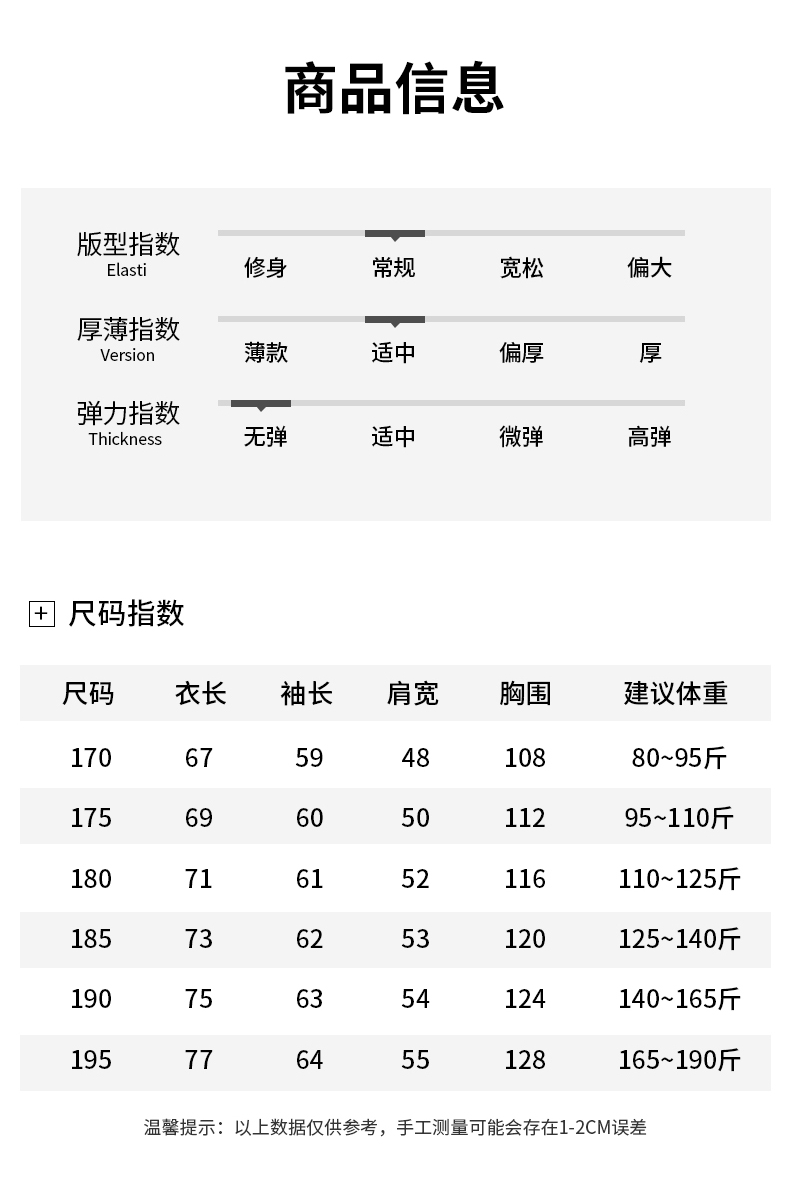 商品信息

版型指数
Elasti
修身 常规 宽松 偏大

厚薄指数
Version
薄款 适中 偏厚 厚

弹力指数
Thickness
无弹 适中 微弹 高弹

尺码指数

| 尺码 | 衣长 | 袖长 | 肩宽 | 胸围 | 建议体重 |
|---|---|---|---|---|---|
| 170 | 67 | 59 | 48 | 108 | 80~95斤 |
| 175 | 69 | 60 | 50 | 112 | 95~110斤 |
| 180 | 71 | 61 | 52 | 116 | 110~125斤 |
| 185 | 73 | 62 | 53 | 120 | 125~140斤 |
| 190 | 75 | 63 | 54 | 124 | 140~165斤 |
| 195 | 77 | 64 | 55 | 128 | 165~190斤 |

温馨提示：以上数据仅供参考，手工测量可能会存在1-2CM误差